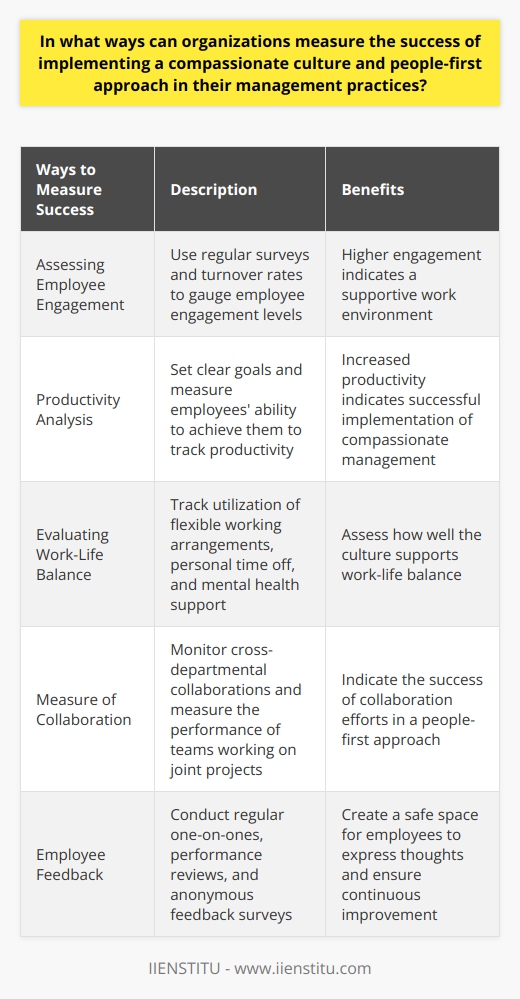 In what ways can organizations measure the success of implementing a compassionate culture and people-first approach in their management practices?

| Ways to Measure Success | Description | Benefits |
|---|---|---|
| Assessing Employee Engagement | Use regular surveys and turnover rates to gauge employee engagement levels | Higher engagement indicates a supportive work environment |
| Productivity Analysis | Set clear goals and measure employees' ability to achieve them to track productivity | Increased productivity indicates successful implementation of compassionate management |
| Evaluating Work-Life Balance | Track utilization of flexible working arrangements, personal time off, and mental health support | Assess how well the culture supports work-life balance |
| Measure of Collaboration | Monitor cross-departmental collaborations and measure the performance of teams working on joint projects | Indicate the success of collaboration efforts in a people-first approach |
| Employee Feedback | Conduct regular one-on-ones, performance reviews, and anonymous feedback surveys | Create a safe space for employees to express thoughts and ensure continuous improvement |

IIENSTITU - www.iienstitu.com